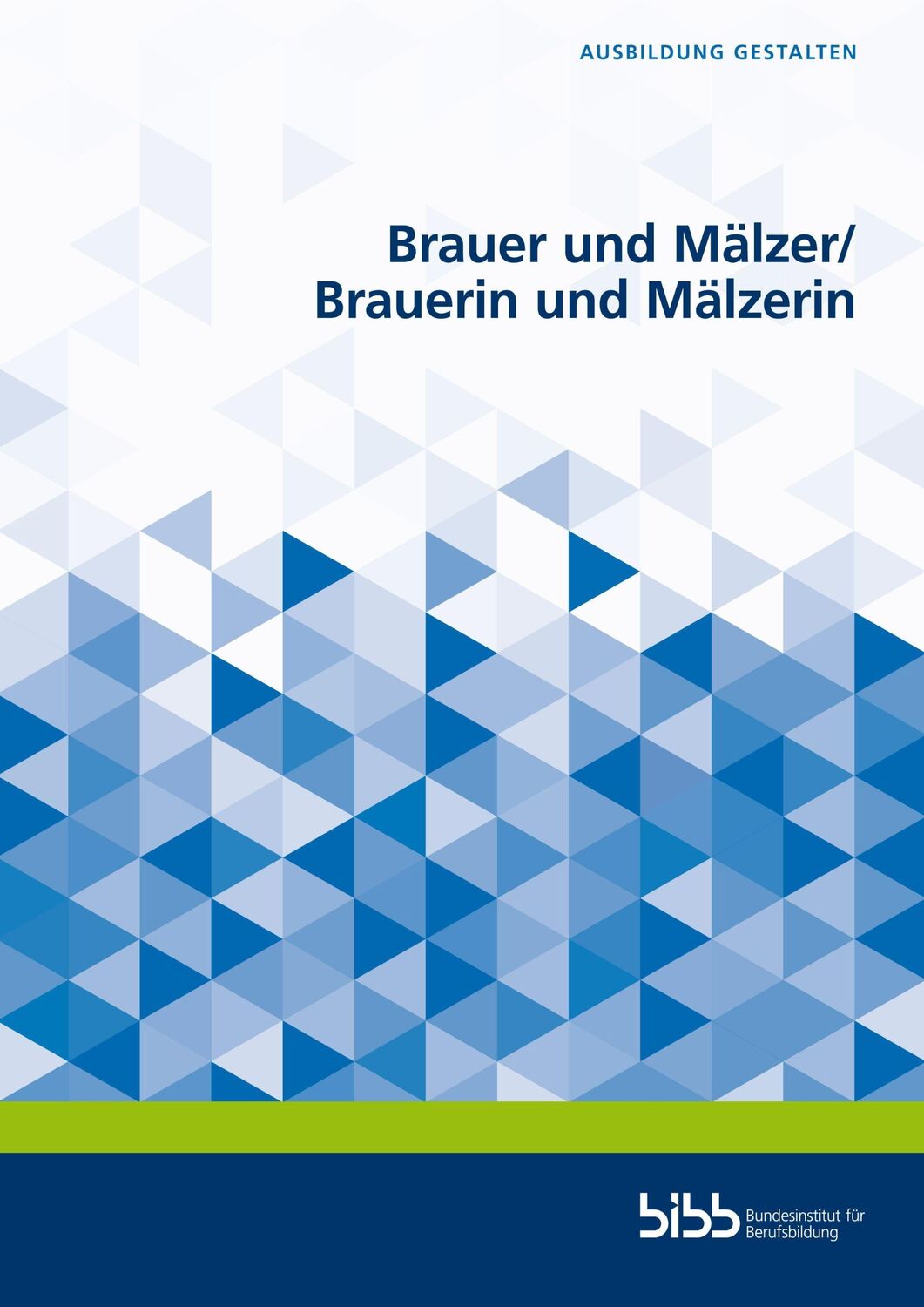 AUSBILDUNG GESTALTEN

Brauer und Mälzer/
Brauerin und Mälzerin

bibb Bundesinstitut für Berufsbildung